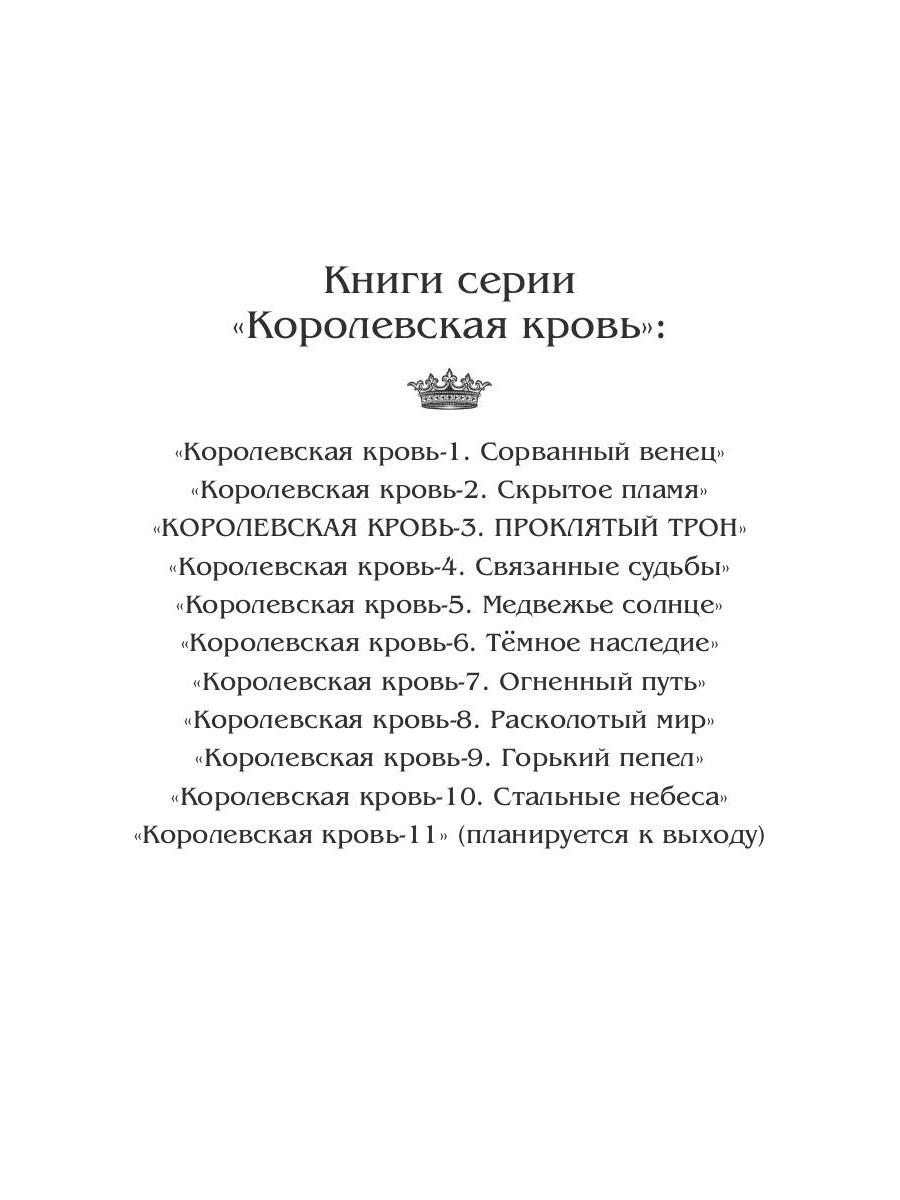 Книги серии
«Королевская кровь»:

«Королевская кровь-1. Сорванный венец»
«Королевская кровь-2. Скрытое пламя»
«КОРОЛЕВСКАЯ КРОВЬ-3. ПРОКЛЯТЫЙ ТРОН»
«Королевская кровь-4. Связанные судьбы»
«Королевская кровь-5. Медвежье солнце»
«Королевская кровь-6. Тёмное наследие»
«Королевская кровь-7. Огненный путь»
«Королевская кровь-8. Расколотый мир»
«Королевская кровь-9. Горький пепел»
«Королевская кровь-10. Стальные небеса»
«Королевская кровь-11» (планируется к выходу)